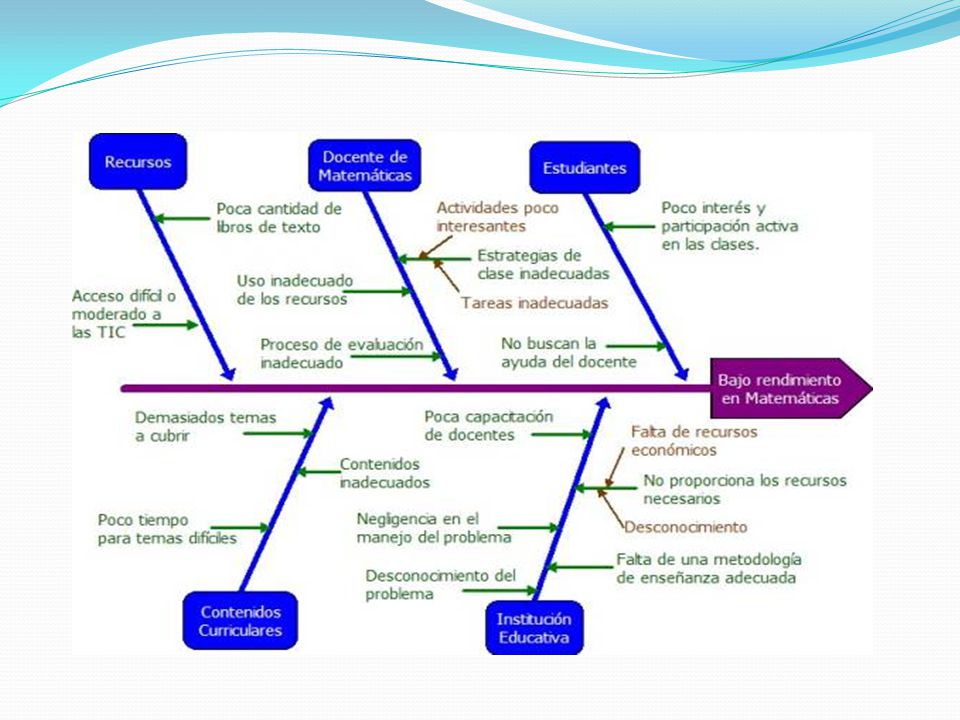 Recursos

Poca cantidad de libros de texto

Acceso difícil o moderado a las TIC

Docente de Matemáticas

Actividades poco interesantes

Estrategias de clase inadecuadas

Tareas inadecuadas

Uso inadecuado de los recursos

Proceso de evaluación inadecuado

Estudiantes

Poco interés y participación activa en las clases.

No buscan la ayuda del docente

Bajo rendimiento en Matemáticas

Demasiados temas a cubrir

Contenidos inadecuados

Poco tiempo para temas difíciles

Contenidos Curriculares

Poca capacitación de docentes

Falta de recursos económicos

No proporciona los recursos necesarios

Desconocimiento

Negligencia en el manejo del problema

Falta de una metodología de enseñanza adecuada

Desconocimiento del problema

Institución Educativa